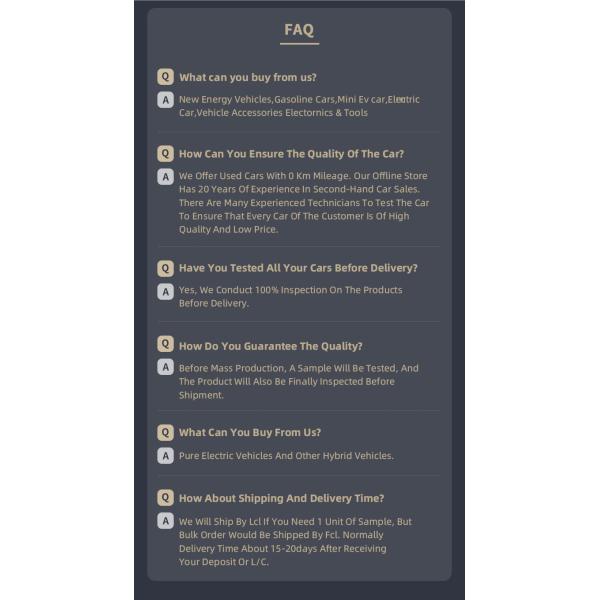 FAQ

Q What can you buy from us?

A New Energy Vehicles,Gasoline Cars,Mini Ev car,Electric Car,Vehicle Accessories Electornics & Tools

Q How Can You Ensure The Quality Of The Car?

A We Offer Used Cars With 0 Km Mileage. Our Offline Store Has 20 Years Of Experience In Second-Hand Car Sales. There Are Many Experienced Technicians To Test The Car To Ensure That Every Car Of The Customer Is Of High Quality And Low Price.

Q Have You Tested All Your Cars Before Delivery?

A Yes, We Conduct 100% Inspection On The Products Before Delivery.

Q How Do You Guarantee The Quality?

A Before Mass Production, A Sample Will Be Tested, And The Product Will Also Be Finally Inspected Before Shipment.

Q What Can You Buy From Us?

A Pure Electric Vehicles And Other Hybrid Vehicles.

Q How About Shipping And Delivery Time?

A We Will Ship By Lcl If You Need 1 Unit Of Sample, But Bulk Order Would Be Shipped By Fcl. Normally Delivery Time About 15-20days After Receiving Your Deposit Or L/C.